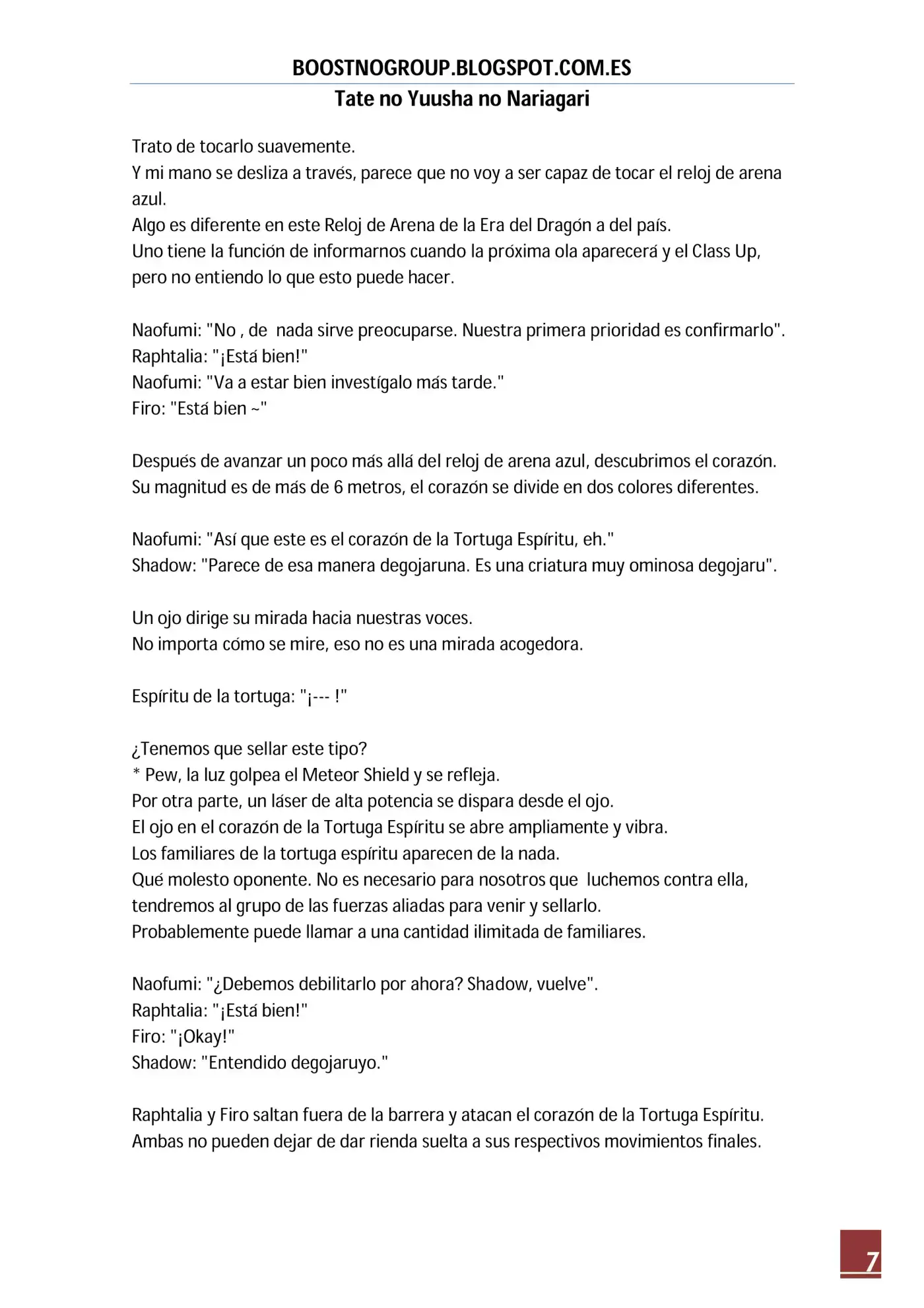 BOOSTNOGROUP.BLOGSPOT.COM.ES

Tate no Yuusha no Nariagari

Trato de tocarlo suavemente.
Y mi mano se desliza a través, parece que no voy a ser capaz de tocar el reloj de arena azul.
Algo es diferente en este Reloj de Arena de la Era del Dragón a del país.
Uno tiene la función de informarnos cuando la próxima ola aparecerá y el Class Up, pero no entiendo lo que esto puede hacer.

Naofumi: "No , de nada sirve preocuparse. Nuestra primera prioridad es confirmarlo".
Raphtalia: "¡Está bien!"
Naofumi: "Va a estar bien investígalo más tarde."
Firo: "Está bien ~"

Después de avanzar un poco más allá del reloj de arena azul, descubrimos el corazón.
Su magnitud es de más de 6 metros, el corazón se divide en dos colores diferentes.

Naofumi: "Así que este es el corazón de la Tortuga Espíritu, eh."
Shadow: "Parece de esa manera degojaruna. Es una criatura muy ominosa degojaru".

Un ojo dirige su mirada hacia nuestras voces.
No importa cómo se mire, eso no es una mirada acogedora.

Espíritu de la tortuga: "¡--- !"

¿Tenemos que sellar este tipo?
* Pew, la luz golpea el Meteor Shield y se refleja.
Por otra parte, un láser de alta potencia se dispara desde el ojo.
El ojo en el corazón de la Tortuga Espíritu se abre ampliamente y vibra.
Los familiares de la tortuga espíritu aparecen de la nada.
Qué molesto oponente. No es necesario para nosotros que luchemos contra ella, tendremos al grupo de las fuerzas aliadas para venir y sellarlo.
Probablemente puede llamar a una cantidad ilimitada de familiares.

Naofumi: "¿Debemos debilitarlo por ahora? Shadow, vuelve".
Raphtalia: "¡Está bien!"
Firo: "¡Okay!"
Shadow: "Entendido degojaruyo."

Raphtalia y Firo saltan fuera de la barrera y atacan el corazón de la Tortuga Espíritu.
Ambas no pueden dejar de dar rienda suelta a sus respectivos movimientos finales.

7